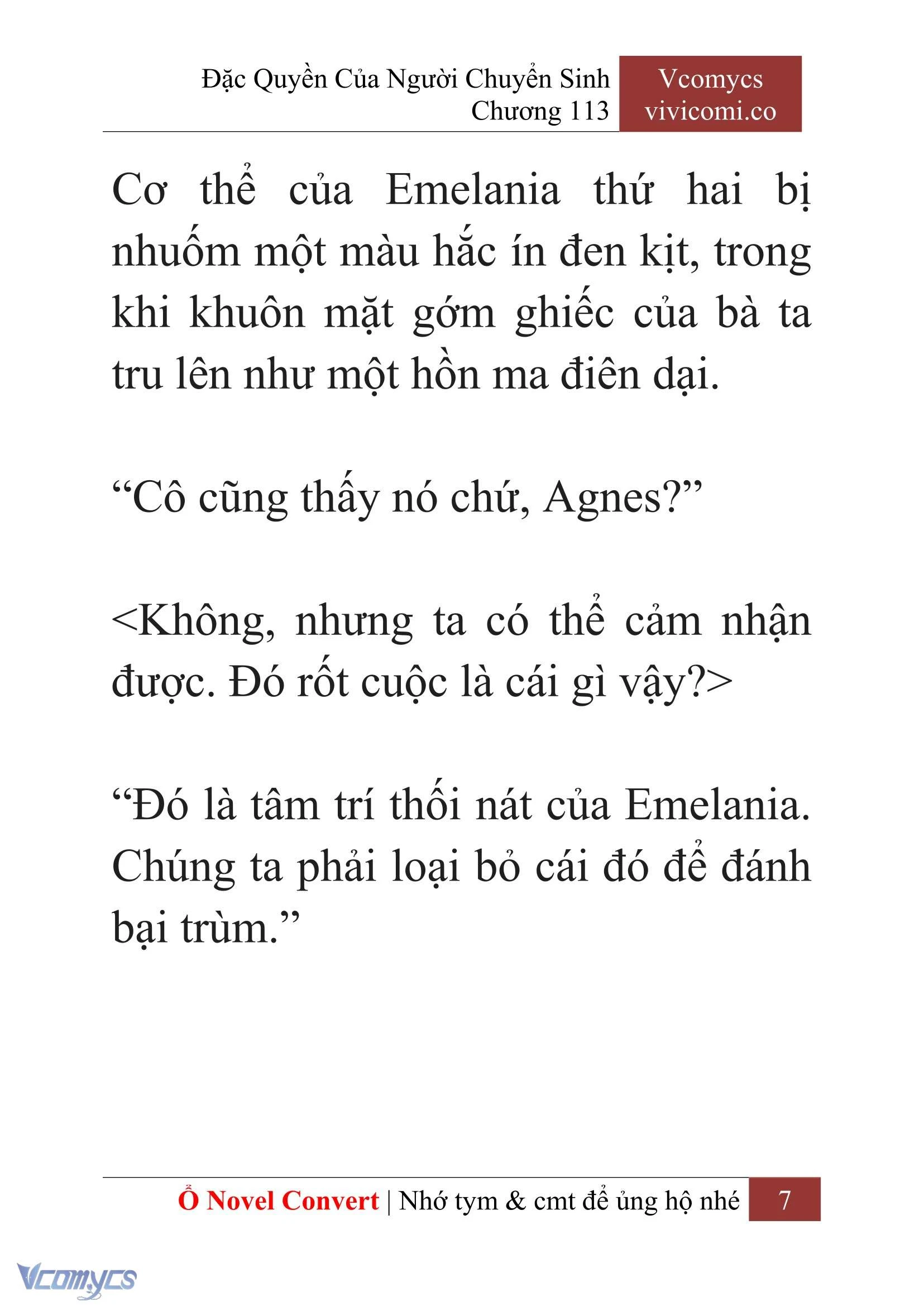 Đặc Quyền Của Người Chuyển Sinh
Chương 113

Vcomycs
vivicomi.co

Cơ thể của Emelania thứ hai bị nhuốm một màu hắc ín đen kịt, trong khi khuôn mặt gớm ghiếc của bà ta tru lên như một hồn ma điên dại.

“Cô cũng thấy nó chứ, Agnes?”

<Không, nhưng ta có thể cảm nhận được. Đó rốt cuộc là cái gì vậy?>

“Đó là tâm trí thối nát của Emelania. Chúng ta phải loại bỏ cái đó để đánh bại trùm.”

Ổ Novel Convert | Nhớ tym & cmt để ủng hộ nhé 7

Vcomycs